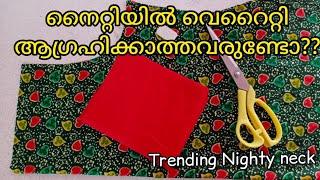 നൈറ്റിയിൽ വെറൈറ്റി ആഗ്രഹിക്കാത്തവരുണ്ടോ??

Trending Nighty neck